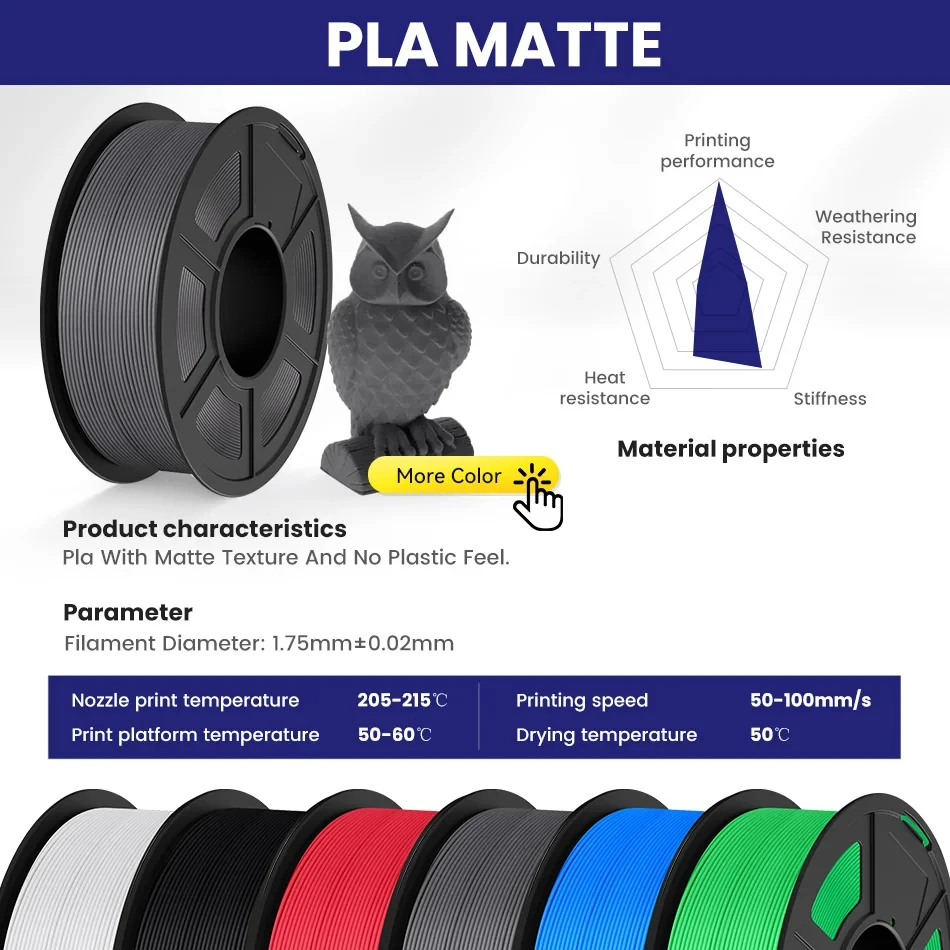 PLA MATTE

Printing performance

Weathering Resistance

Durability

Heat resistance

Stiffness

Material properties

More Color

Product characteristics
Pla With Matte Texture And No Plastic Feel.

Parameter
Filament Diameter: 1.75mm±0.02mm

Nozzle print temperature 205-215℃
Print platform temperature 50-60℃

Printing speed 50-100mm/s
Drying temperature 50℃